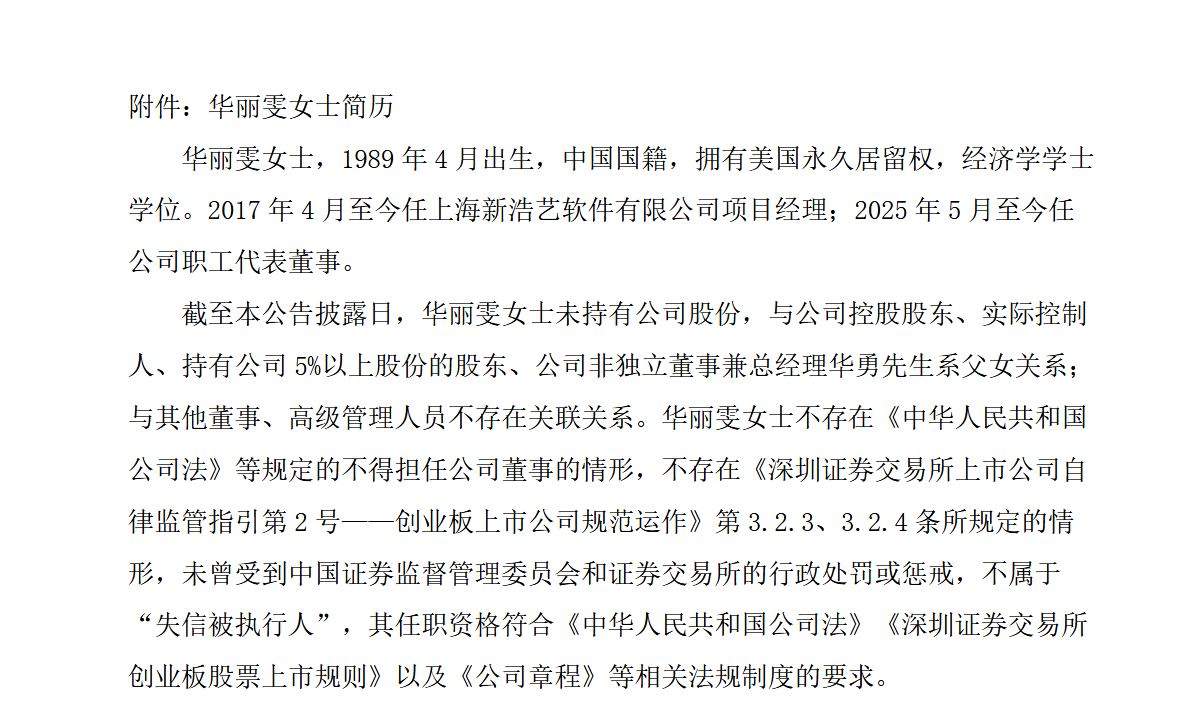 附件：华丽雯女士简历

华丽雯女士，1989 年 4 月出生，中国国籍，拥有美国永久居留权，经济学学士学位。2017 年 4 月至今任上海新浩艺软件有限公司项目经理；2025 年 5 月至今任公司职工代表董事。

截至本公告披露日，华丽雯女士未持有公司股份，与公司控股股东、实际控制人、持有公司 5%以上股份的股东、公司非独立董事兼总经理华勇先生系父女关系；与其他董事、高级管理人员不存在关联关系。华丽雯女士不存在《中华人民共和国公司法》等规定的不得担任公司董事的情形，不存在《深圳证券交易所上市公司自律监管指引第 2 号——创业板上市公司规范运作》第 3.2.3、3.2.4 条所规定的情形，未曾受到中国证券监督管理委员会和证券交易所的行政处罚或惩戒，不属于“失信被执行人”，其任职资格符合《中华人民共和国公司法》《深圳证券交易所创业板股票上市规则》以及《公司章程》等相关法规制度的要求。